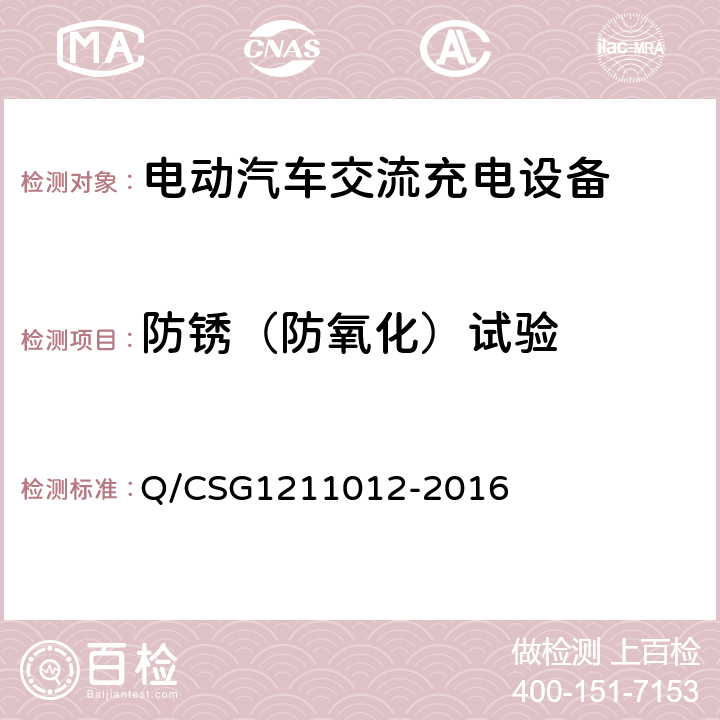 MA CNAS AC ilac-MRA

检测对象： 电动汽车交流充电设备

检测项目： 防锈（防氧化）试验

检测标准： Q/CSG1211012-2016

百检
Baijiantest.com

做检测 上百检
400-151-7153